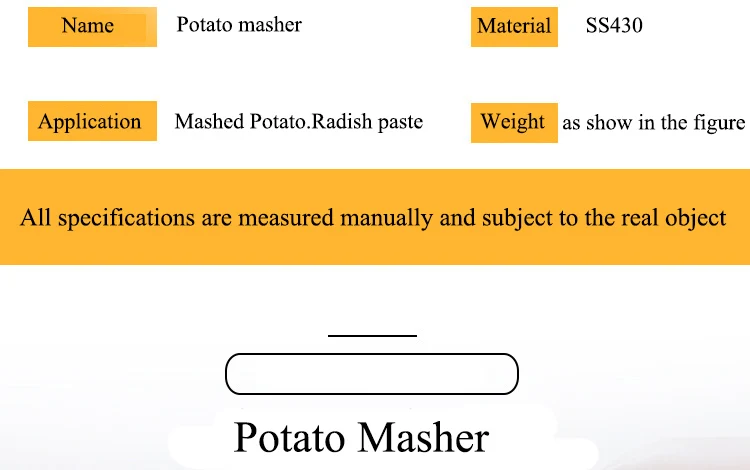 Name Potato masher

Material SS430

Application Mashed Potato.Radish paste

Weight as show in the figure

All specifications are measured manually and subject to the real object

Potato Masher